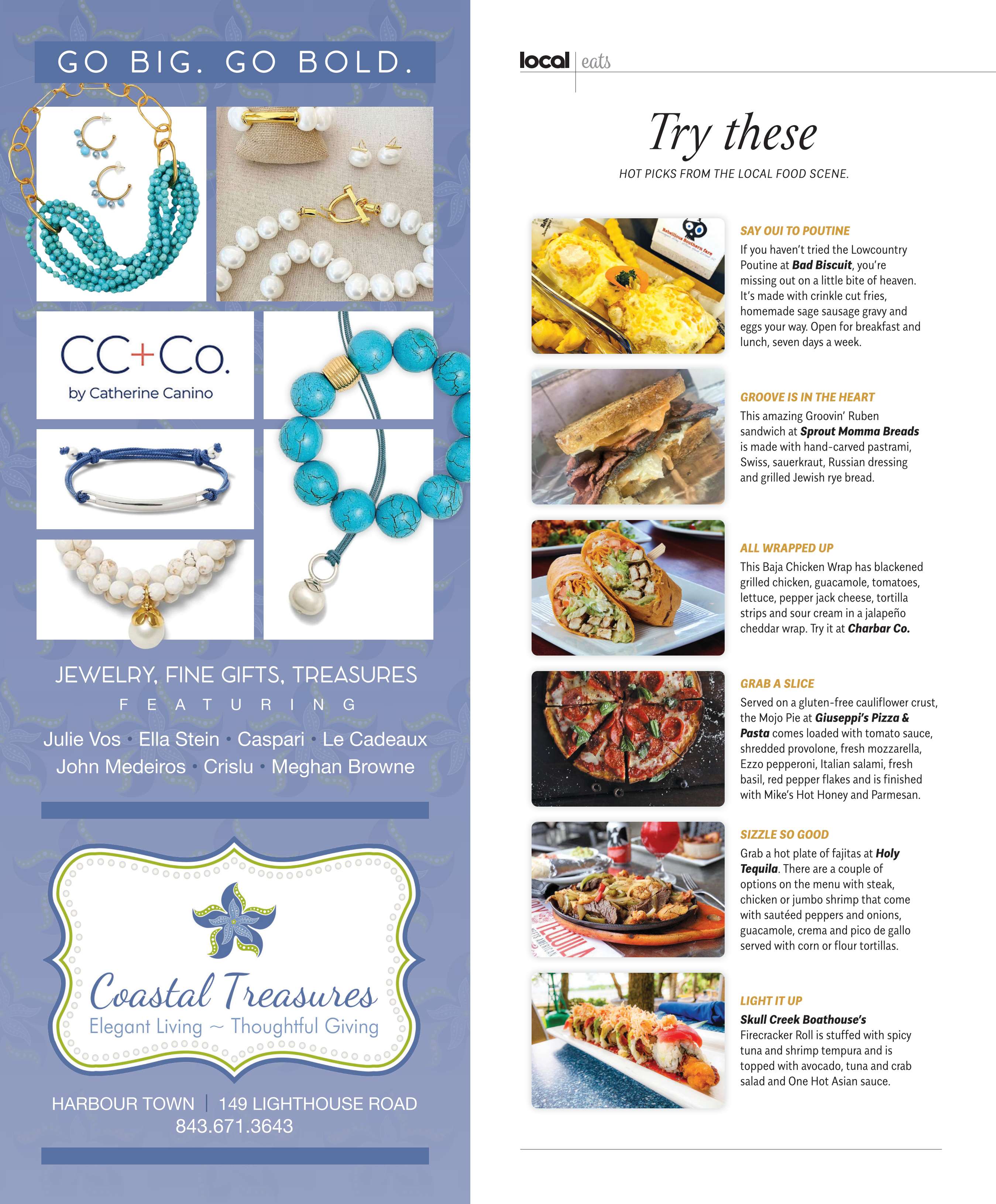 GO BIG. GO BOLD.

CC+Co.
by Catherine Canino

JEWELRY, FINE GIFTS, TREASURES
FEATURING
Julie Vos • Ella Stein • Caspari • Le Cadeaux
John Medeiros • Crislu • Meghan Browne

Coastal Treasures
Elegant Living ~ Thoughtful Giving

HARBOUR TOWN | 149 LIGHTHOUSE ROAD
843.671.3643

local | eats

Try these

HOT PICKS FROM THE LOCAL FOOD SCENE.

SAY OUI TO POUTINE
If you haven't tried the Lowcountry Poutine at Bad Biscuit, you're missing out on a little bite of heaven. It's made with crinkle cut fries, homemade sage sausage gravy and eggs your way. Open for breakfast and lunch, seven days a week.

GROOVE IS IN THE HEART
This amazing Groovin' Ruben sandwich at Sprout Momma Breads is made with hand-carved pastrami, Swiss, sauerkraut, Russian dressing and grilled Jewish rye bread.

ALL WRAPPED UP
This Baja Chicken Wrap has blackened grilled chicken, guacamole, tomatoes, lettuce, pepper jack cheese, tortilla strips and sour cream in a jalapeño cheddar wrap. Try it at Charbar Co.

GRAB A SLICE
Served on a gluten-free cauliflower crust, the Mojo Pie at Giuseppi's Pizza & Pasta comes loaded with tomato sauce, shredded provolone, fresh mozzarella, Ezzo pepperoni, Italian salami, fresh basil, red pepper flakes and is finished with Mike's Hot Honey and Parmesan.

SIZZLE SO GOOD
Grab a hot plate of fajitas at Holy Tequila. There are a couple of options on the menu with steak, chicken or jumbo shrimp that come with sautéed peppers and onions, guacamole, crema and pico de gallo served with corn or flour tortillas.

LIGHT IT UP
Skull Creek Boathouse's Firecracker Roll is stuffed with spicy tuna and shrimp tempura and is topped with avocado, tuna and crab salad and One Hot Asian sauce.